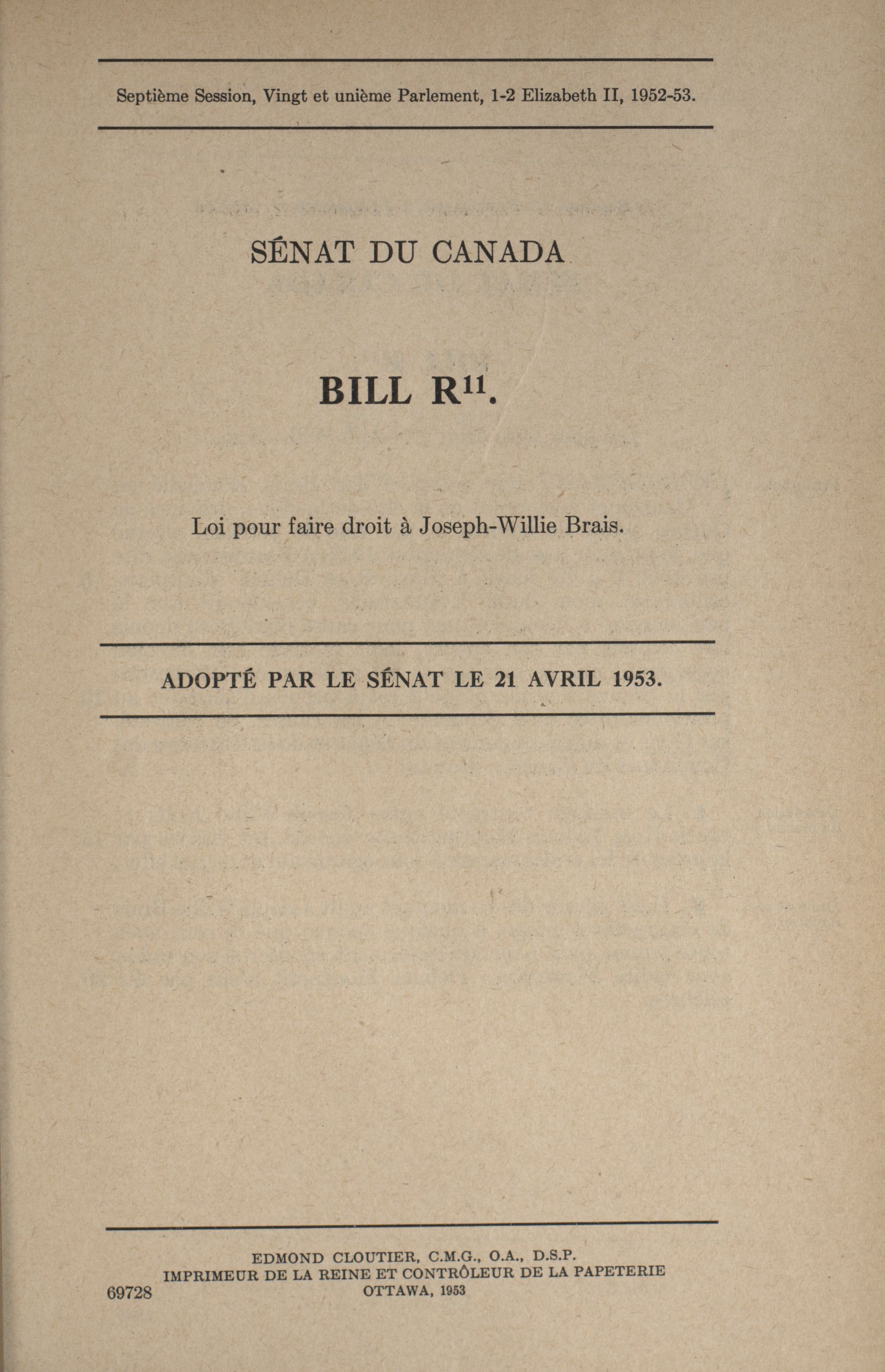 Septième Session, Vingt et unième Parlement, 1-2 Elizabeth II, 1952-53.

SÉNAT DU CANADA

BILL R$^{11}$.

Loi pour faire droit à Joseph-Willie Brais.

ADOPTÉ PAR LE SÉNAT LE 21 AVRIL 1953.

EDMOND CLOUTIER, C.M.G., O.A., D.S.P.
IMPRIMEUR DE LA REINE ET CONTRÔLEUR DE LA PAPETERIE
OTTAWA, 1953

69728